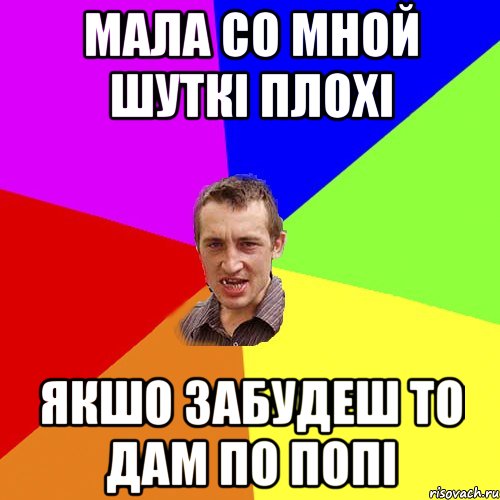 МАЛА СО МНОЙ ШУТКІ ПЛОХІ

ЯКШО ЗАБУДЕШ ТО ДАМ ПО ПОПІ

risovach.ru